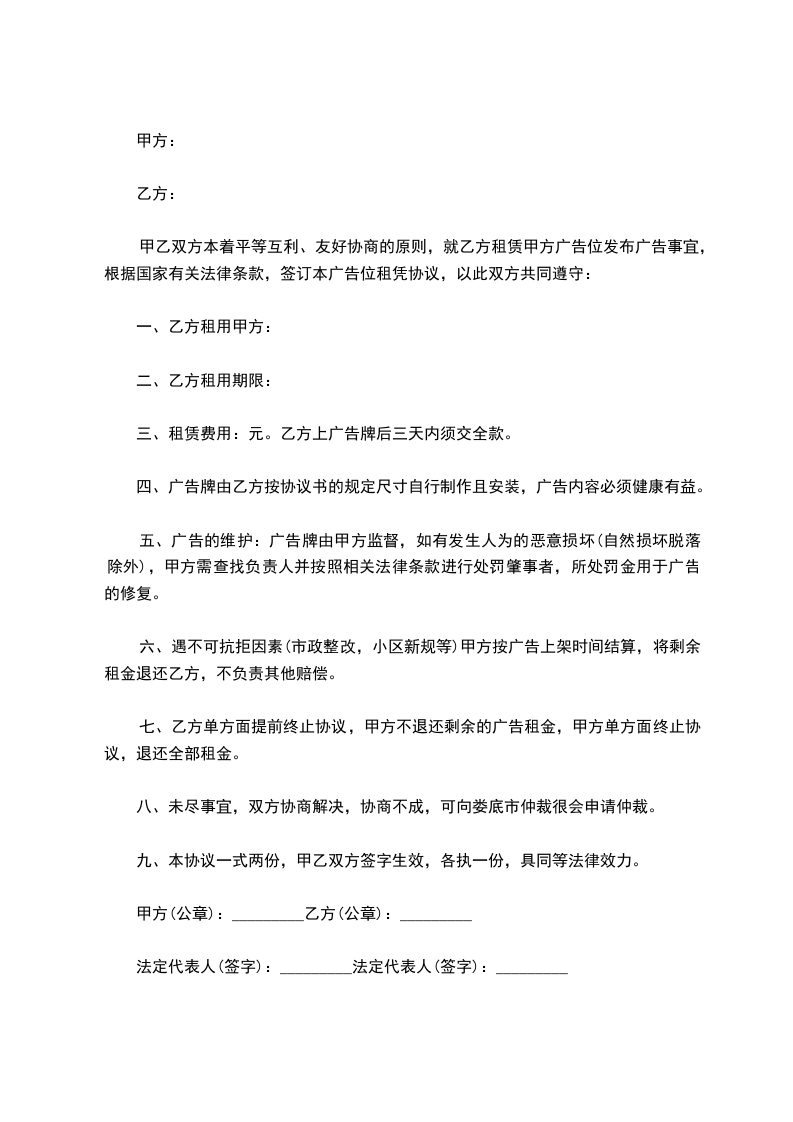 甲方：

乙方：

甲乙双方本着平等互利、友好协商的原则，就乙方租赁甲方广告位发布广告事宜，根据国家有关法律条款，签订本广告位租凭协议，以此双方共同遵守：

一、乙方租用甲方：

二、乙方租用期限：

三、租赁费用：元。乙方上广告牌后三天内须交全款。

四、广告牌由乙方按协议书的规定尺寸自行制作且安装，广告内容必须健康有益。

五、广告的维护：广告牌由甲方监督，如有发生人为的恶意损坏(自然损坏脱落除外)，甲方需查找负责人并按照相关法律条款进行处罚肇事者，所处罚金用于广告的修复。

六、遇不可抗拒因素(市政整改，小区新规等)甲方按广告上架时间结算，将剩余租金退还乙方，不负责其他赔偿。

七、乙方单方面提前终止协议，甲方不退还剩余的广告租金，甲方单方面终止协议，退还全部租金。

八、未尽事宜，双方协商解决，协商不成，可向娄底市仲裁很会申请仲裁。

九、本协议一式两份，甲乙双方签字生效，各执一份，具同等法律效力。

甲方(公章)：_________乙方(公章)：_________

法定代表人(签字)：_________法定代表人(签字)：_________